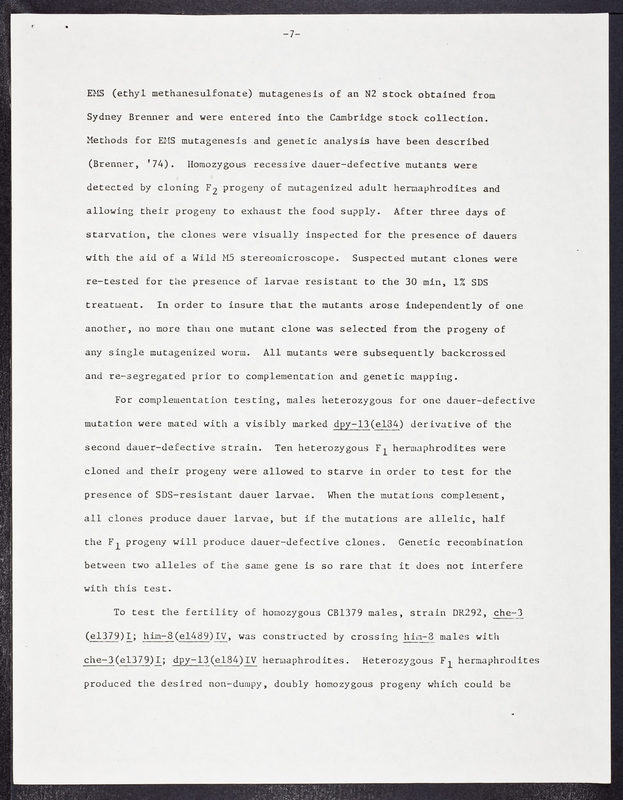 -7-

EMS (ethyl methanesulfonate) mutagenesis of an N2 stock obtained from Sydney Brenner and were entered into the Cambridge stock collection. Methods for EMS mutagenesis and genetic analysis have been described (Brenner, '74). Homozygous recessive dauer-defective mutants were detected by cloning $F_2$ progeny of mutagenized adult hermaphrodites and allowing their progeny to exhaust the food supply. After three days of starvation, the clones were visually inspected for the presence of dauers with the aid of a Wild M5 stereomicroscope. Suspected mutant clones were re-tested for the presence of larvae resistant to the 30 min, 1% SDS treatment. In order to insure that the mutants arose independently of one another, no more than one mutant clone was selected from the progeny of any single mutagenized worm. All mutants were subsequently backcrossed and re-segregated prior to complementation and genetic mapping.

For complementation testing, males heterozygous for one dauer-defective mutation were mated with a visibly marked dpy-13(e184) derivative of the second dauer-defective strain. Ten heterozygous $F_1$ hermaphrodites were cloned and their progeny were allowed to starve in order to test for the presence of SDS-resistant dauer larvae. When the mutations complement, all clones produce dauer larvae, but if the mutations are allelic, half the $F_1$ progeny will produce dauer-defective clones. Genetic recombination between two alleles of the same gene is so rare that it does not interfere with this test.

To test the fertility of homozygous CB1379 males, strain DR292, che-3(e1379)I; him-8(e1489)IV, was constructed by crossing him-8 males with che-3(e1379)I; dpy-13(e184)IV hermaphrodites. Heterozygous $F_1$ hermaphrodites produced the desired non-dumpy, doubly homozygous progeny which could be